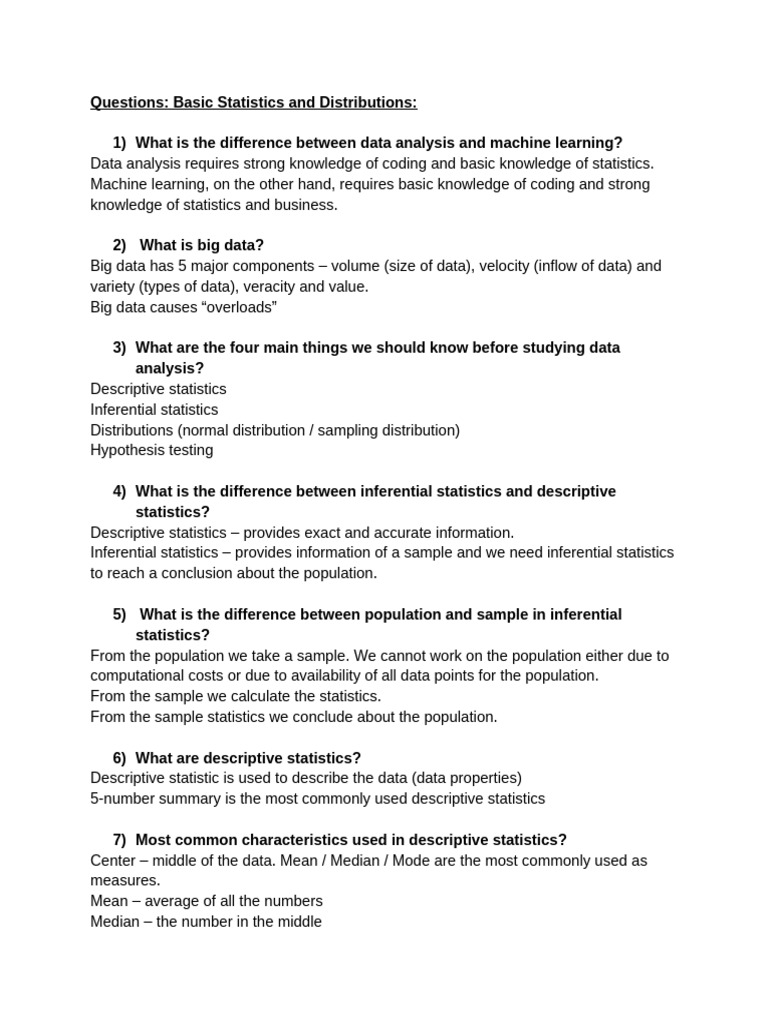 Questions: Basic Statistics and Distributions:

1) What is the difference between data analysis and machine learning?
Data analysis requires strong knowledge of coding and basic knowledge of statistics. Machine learning, on the other hand, requires basic knowledge of coding and strong knowledge of statistics and business.

2) What is big data?
Big data has 5 major components – volume (size of data), velocity (inflow of data) and variety (types of data), veracity and value.
Big data causes “overloads”

3) What are the four main things we should know before studying data analysis?
Descriptive statistics
Inferential statistics
Distributions (normal distribution / sampling distribution)
Hypothesis testing

4) What is the difference between inferential statistics and descriptive statistics?
Descriptive statistics – provides exact and accurate information.
Inferential statistics – provides information of a sample and we need inferential statistics to reach a conclusion about the population.

5) What is the difference between population and sample in inferential statistics?
From the population we take a sample. We cannot work on the population either due to computational costs or due to availability of all data points for the population.
From the sample we calculate the statistics.
From the sample statistics we conclude about the population.

6) What are descriptive statistics?
Descriptive statistic is used to describe the data (data properties)
5-number summary is the most commonly used descriptive statistics

7) Most common characteristics used in descriptive statistics?
Center – middle of the data. Mean / Median / Mode are the most commonly used as measures.
Mean – average of all the numbers
Median – the number in the middle